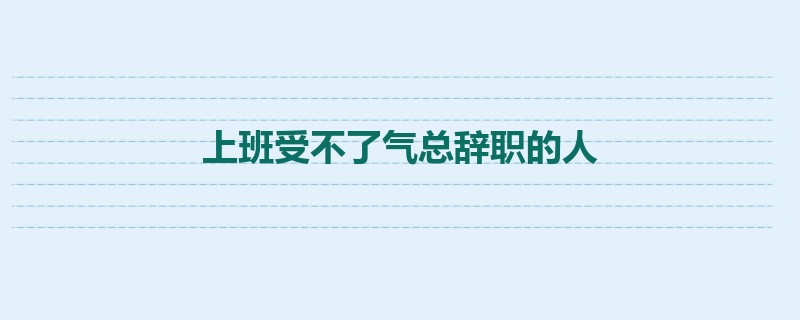 上班受不了气总辞职的人